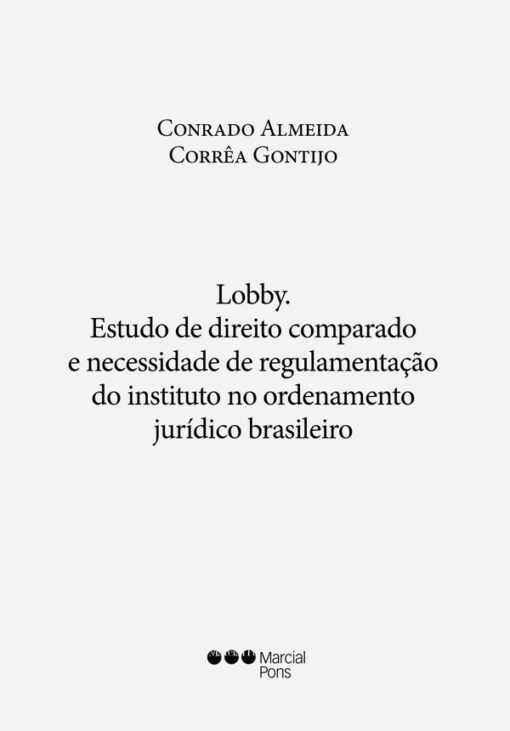 Conrado Almeida
Corrêa Gontijo

Lobby.
Estudo de direito comparado
e necessidade de regulamentação
do instituto no ordenamento
jurídico brasileiro

Marcial
Pons